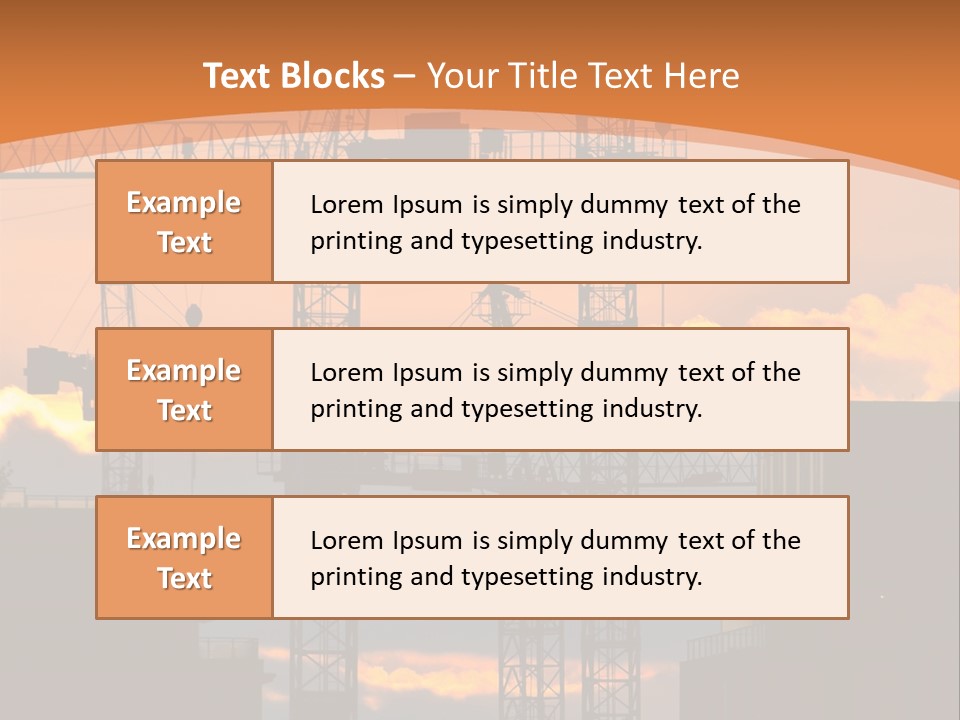 Text Blocks – Your Title Text Here

Example Text

Lorem Ipsum is simply dummy text of the printing and typesetting industry.

Example Text

Lorem Ipsum is simply dummy text of the printing and typesetting industry.

Example Text

Lorem Ipsum is simply dummy text of the printing and typesetting industry.